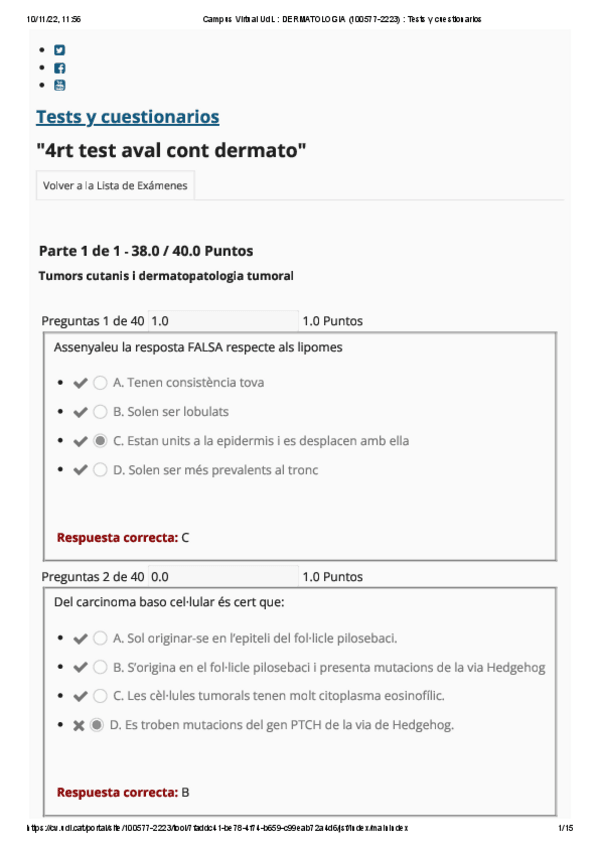 10/11/22, 11:56 Campus Virtual UdL : DERMATOLOGIA (100577-2223) : Tests y cuestionarios

Tests y cuestionarios

"4rt test aval cont dermato"

Volver a la Lista de Exámenes

Parte 1 de 1 - 38.0 / 40.0 Puntos

Tumors cutanis i dermatopatologia tumoral

Preguntas 1 de 40 1.0 1.0 Puntos

Assenyaleu la resposta FALSA respecte als lipomes

- A. Tenen consistència tova
- B. Solen ser lobulats
- C. Estan units a la epidermis i es desplacen amb ella
- D. Solen ser més prevalents al tronc

Respuesta correcta: C

Preguntas 2 de 40 0.0 1.0 Puntos

Del carcinoma baso cel·lular és cert que:

- A. Sol originar-se en l'epiteli del fol·licle pilosebaci.
- B. S'origina en el fol·licle pilosebaci i presenta mutacions de la via Hedgehog
- C. Les cèl·lules tumorals tenen molt citoplasma eosinofílic.
- D. Es troben mutacions del gen PTCH de la via de Hedgehog.

Respuesta correcta: B

https://cv.udl.cat/portal/site/100577-2223/tool/7fadde41-be78-4f74-b659-c99eab72a4d6/jsf/index/mainIndex 1/15